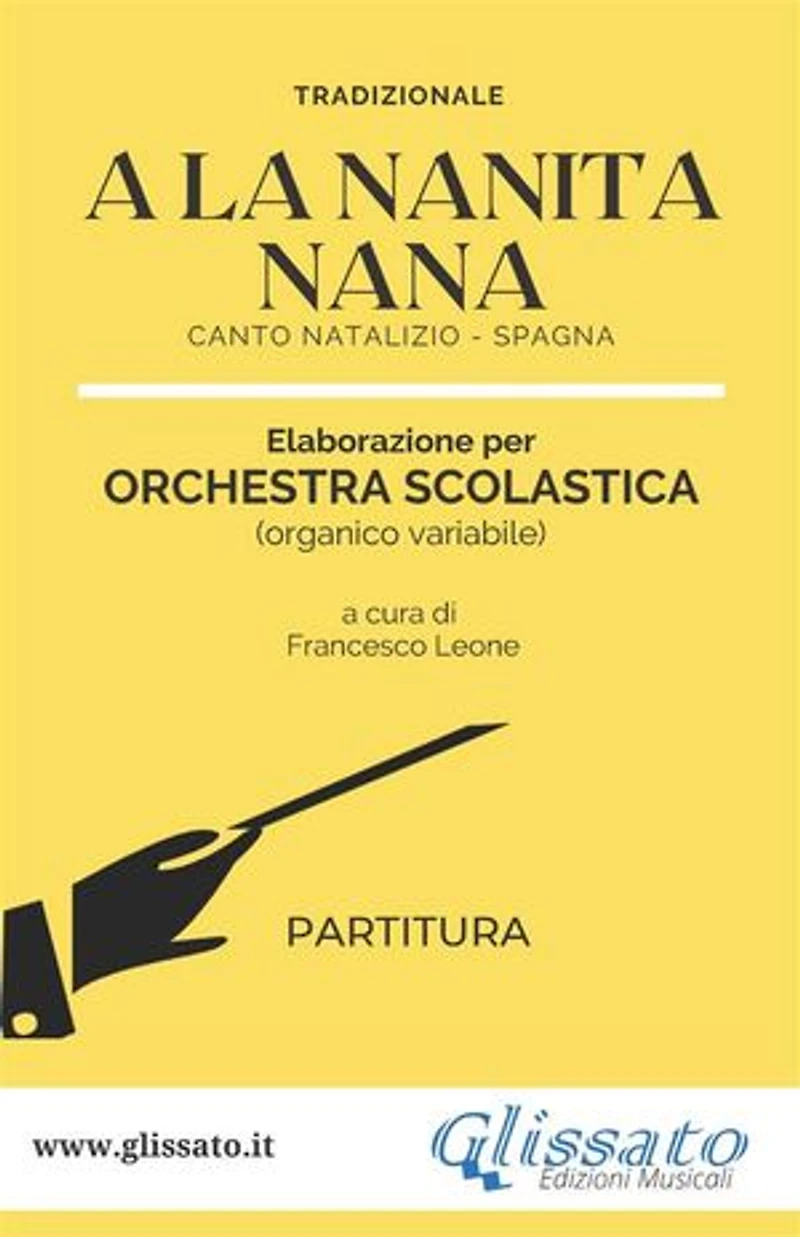 TRADIZIONALE

A LA NANITA NANA

CANTO NATALIZIO - SPAGNA

Elaborazione per
ORCHESTRA SCOLASTICA
(organico variabile)

a cura di
Francesco Leone

PARTITURA

www.glissato.it

Glissato
Edizioni Musicali